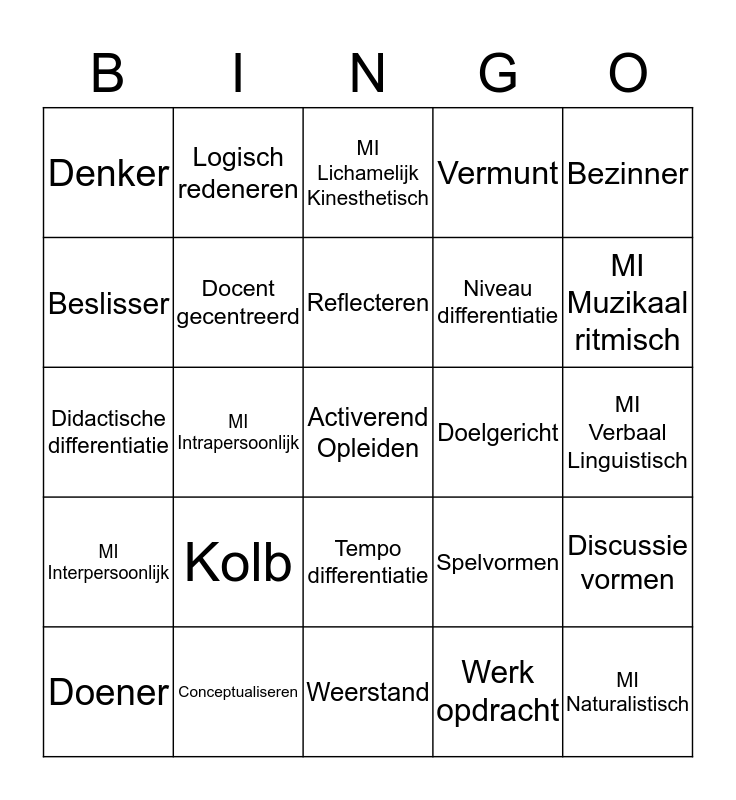 | B | I | N | G | O |
|---|---|---|---|---|
| Denker | Logisch redeneren | MI Lichamelijk Kinesthetisch | Vermunt | Bezinner |
| Beslisser | Docent gecentreerd | Reflecteren | Niveau differentiatie | MI Muzikaal ritmisch |
| Didactische differentiatie | MI Intrapersoonlijk | Activerend Opleiden | Doelgericht | MI Verbaal Linguistisch |
| MI Interpersoonlijk | Kolb | Tempo differentiatie | Spelvormen | Discussie vormen |
| Doener | Conceptualiseren | Weerstand | Werk opdracht | MI Naturalistisch |